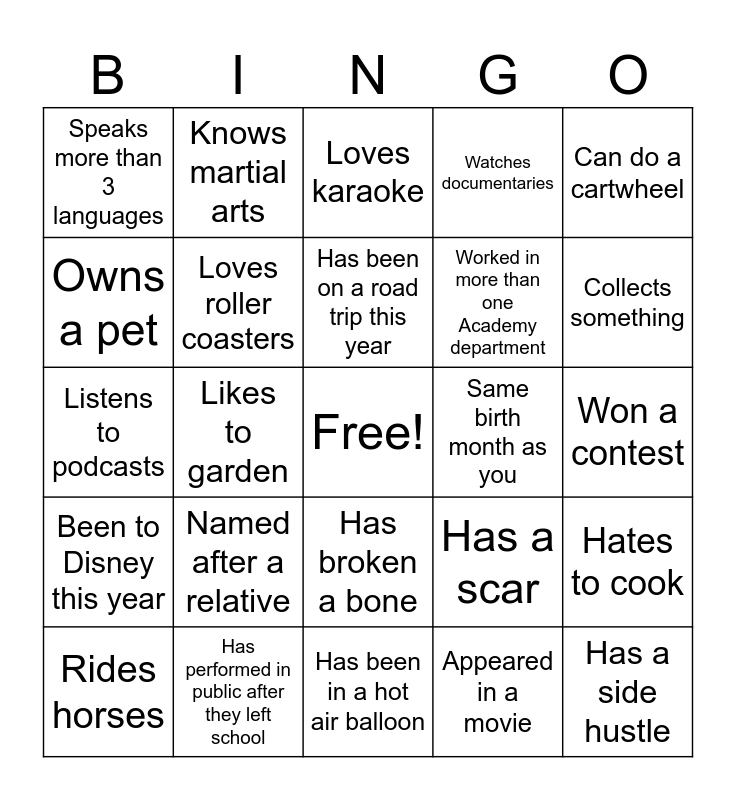 | B | I | N | G | O |
|---|---|---|---|---|
| Speaks more than 3 languages | Knows martial arts | Loves karaoke | Watches documentaries | Can do a cartwheel |
| Owns a pet | Loves roller coasters | Has been on a road trip this year | Worked in more than one Academy department | Collects something |
| Listens to podcasts | Likes to garden | Free! | Same birth month as you | Won a contest |
| Been to Disney this year | Named after a relative | Has broken a bone | Has a scar | Hates to cook |
| Rides horses | Has performed in public after they left school | Has been in a hot air balloon | Appeared in a movie | Has a side hustle |